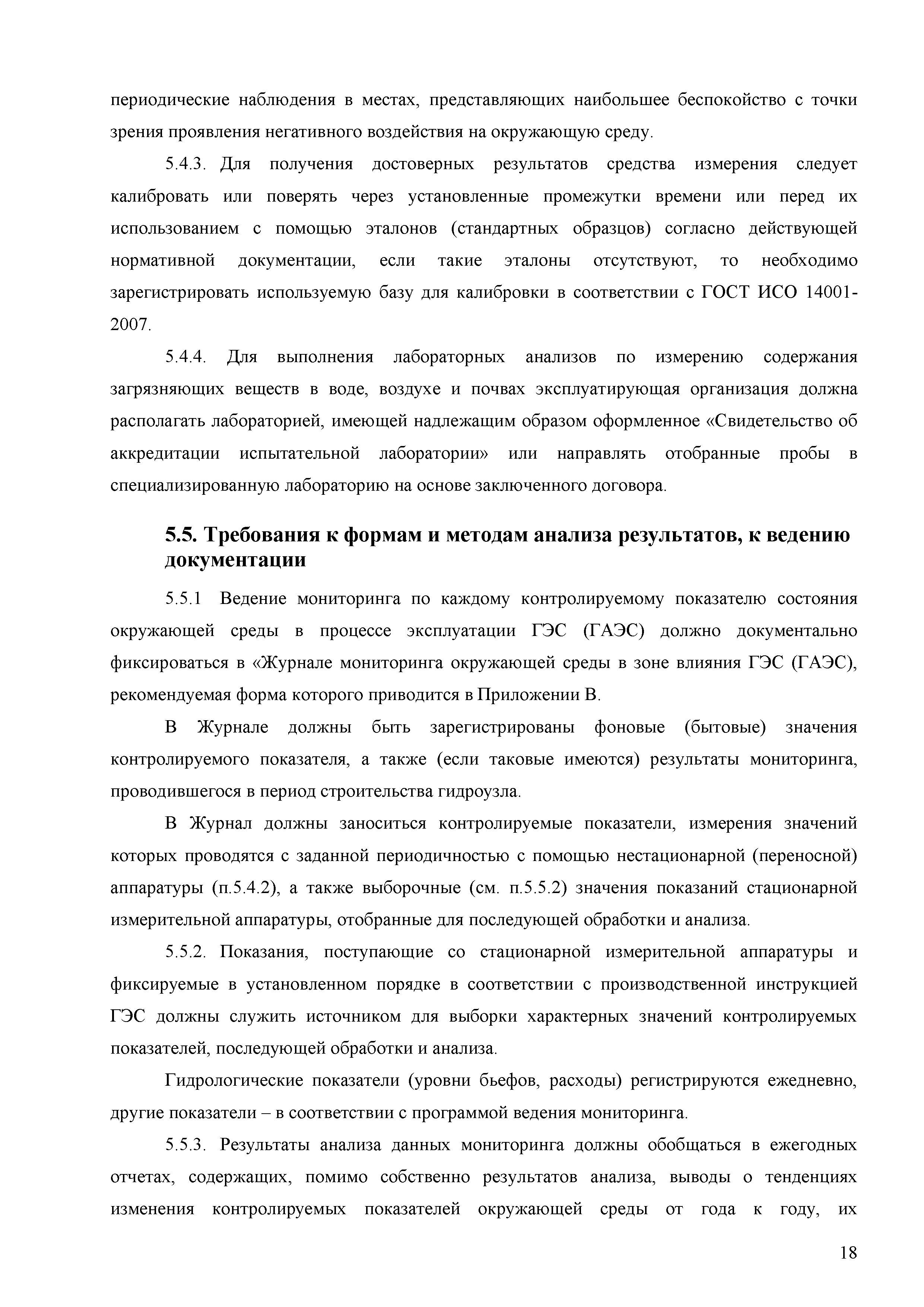 периодические наблюдения в местах, представляющих наибольшее беспокойство с точки зрения проявления негативного воздействия на окружающую среду.

5.4.3. Для получения достоверных результатов средства измерения следует калибровать или поверять через установленные промежутки времени или перед их использованием с помощью эталонов (стандартных образцов) согласно действующей нормативной документации, если такие эталоны отсутствуют, то необходимо зарегистрировать используемую базу для калибровки в соответствии с ГОСТ ИСО 14001-2007.

5.4.4. Для выполнения лабораторных анализов по измерению содержания загрязняющих веществ в воде, воздухе и почвах эксплуатирующая организация должна располагать лабораторией, имеющей надлежащим образом оформленное «Свидетельство об аккредитации испытательной лаборатории» или направлять отобранные пробы в специализированную лабораторию на основе заключенного договора.

5.5. Требования к формам и методам анализа результатов, к ведению документации

5.5.1 Ведение мониторинга по каждому контролируемому показателю состояния окружающей среды в процессе эксплуатации ГЭС (ГАЭС) должно документально фиксироваться в «Журнале мониторинга окружающей среды в зоне влияния ГЭС (ГАЭС), рекомендуемая форма которого приводится в Приложении В.

В Журнале должны быть зарегистрированы фоновые (бытовые) значения контролируемого показателя, а также (если таковые имеются) результаты мониторинга, проводившегося в период строительства гидроузла.

В Журнал должны заноситься контролируемые показатели, измерения значений которых проводятся с заданной периодичностью с помощью нестационарной (переносной) аппаратуры (п.5.4.2), а также выборочные (см. п.5.5.2) значения показаний стационарной измерительной аппаратуры, отобранные для последующей обработки и анализа.

5.5.2. Показания, поступающие со стационарной измерительной аппаратуры и фиксируемые в установленном порядке в соответствии с производственной инструкцией ГЭС должны служить источником для выборки характерных значений контролируемых показателей, последующей обработки и анализа.

Гидрологические показатели (уровни бьефов, расходы) регистрируются ежедневно, другие показатели – в соответствии с программой ведения мониторинга.

5.5.3. Результаты анализа данных мониторинга должны обобщаться в ежегодных отчетах, содержащих, помимо собственно результатов анализа, выводы о тенденциях изменения контролируемых показателей окружающей среды от года к году, их

18